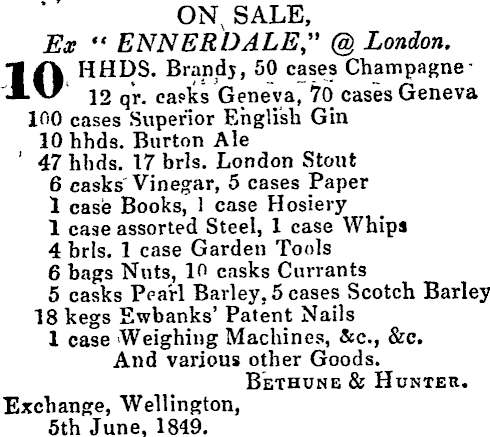 ON SALE,
Ex "ENNERDALE," @ London.

10 HHDS. Brandy, 50 cases Champagne
12 qr. casks Geneva, 70 cases Geneva
100 cases Superior English Gin
10 hhds. Burton Ale
47 hhds. 17 brls. London Stout
6 casks Vinegar, 5 cases Paper
1 case Books, 1 case Hosiery
1 case assorted Steel, 1 case Whips
4 brls. 1 case Garden Tools
6 bags Nuts, 10 casks Currants
5 casks Pearl Barley, 5 cases Scotch Barley
18 kegs Ewbanks' Patent Nails
1 case Weighing Machines, &c., &c.
And various other Goods.
BETHUNE & HUNTER.

Exchange, Wellington,
5th June, 1849.